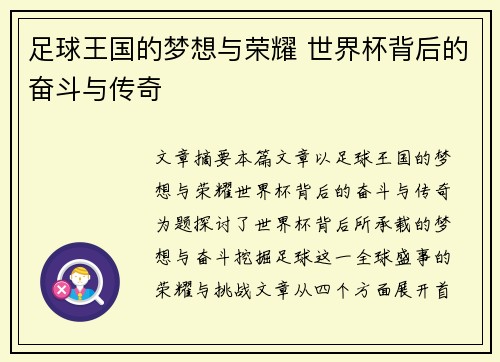 足球王国的梦想与荣耀 世界杯背后的奋斗与传奇

文章摘要本篇文章以足球王国的梦想与荣耀世界杯背后的奋斗与传奇为题探讨了世界杯背后所承载的梦想与奋斗挖掘足球这一全球盛事的荣耀与挑战文章从四个方面展开首